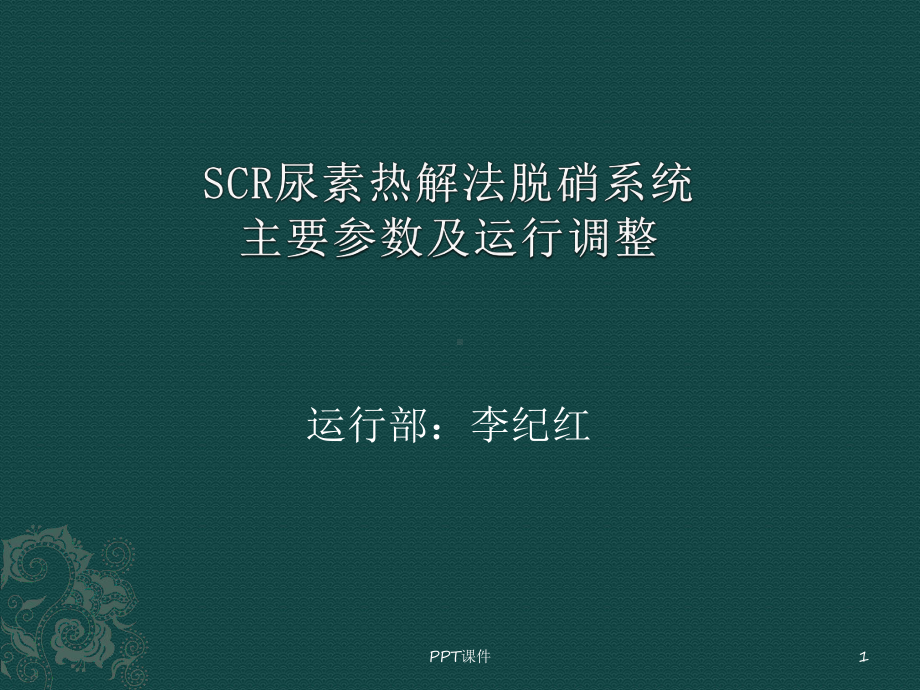 SCR尿素热解法脱硝系统
主要参数及运行调整

运行部：李纪红

PPT课件

1